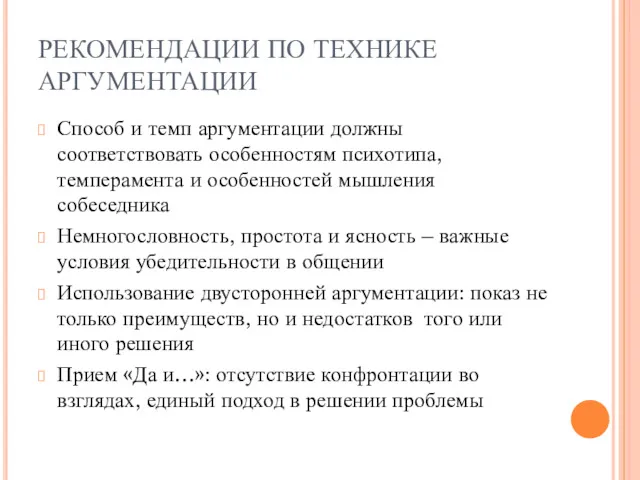 РЕКОМЕНДАЦИИ ПО ТЕХНИКЕ АРГУМЕНТАЦИИ

Способ и темп аргументации должны соответствовать особенностям психотипа, темперамента и особенностей мышления собеседника

Немногословность, простота и ясность – важные условия убедительности в общении

Использование двусторонней аргументации: показ не только преимуществ, но и недостатков того или иного решения

Прием «Да и…»: отсутствие конфронтации во взглядах, единый подход в решении проблемы